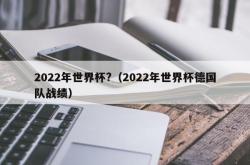 2022年世界杯？（2022年世界杯德国队战绩）